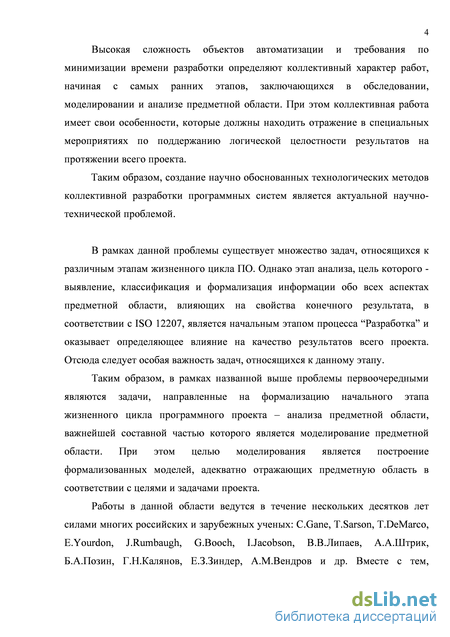 4

Высокая сложность объектов автоматизации и требования по минимизации времени разработки определяют коллективный характер работ, начиная с самых ранних этапов, заключающихся в обследовании, моделировании и анализе предметной области. При этом коллективная работа имеет свои особенности, которые должны находить отражение в специальных мероприятиях по поддержанию логической целостности результатов на протяжении всего проекта.

Таким образом, создание научно обоснованных технологических методов коллективной разработки программных систем является актуальной научно-технической проблемой.

В рамках данной проблемы существует множество задач, относящихся к различным этапам жизненного цикла ПО. Однако этап анализа, цель которого - выявление, классификация и формализация информации обо всех аспектах предметной области, влияющих на свойства конечного результата, в соответствии с ISO 12207, является начальным этапом процесса “Разработка” и оказывает определяющее влияние на качество результатов всего проекта. Отсюда следует особая важность задач, относящихся к данному этапу.

Таким образом, в рамках названной выше проблемы первоочередными являются задачи, направленные на формализацию начального этапа жизненного цикла программного проекта – анализа предметной области, важнейшей составной частью которого является моделирование предметной области. При этом целью моделирования является построение формализованных моделей, адекватно отражающих предметную область в соответствии с целями и задачами проекта.

Работы в данной области ведутся в течение нескольких десятков лет силами многих российских и зарубежных ученых: C.Gane, T.Sarson, T.DeMarco, E.Yourdon, J.Rumbaugh, G.Booch, I.Jacobson, В.В.Липаев, А.А.Штрик, Б.А.Позин, Г.Н.Калянов, Е.З.Зиндер, А.М.Вендров и др. Вместе с тем,

dsLib.net
библиотека диссертаций